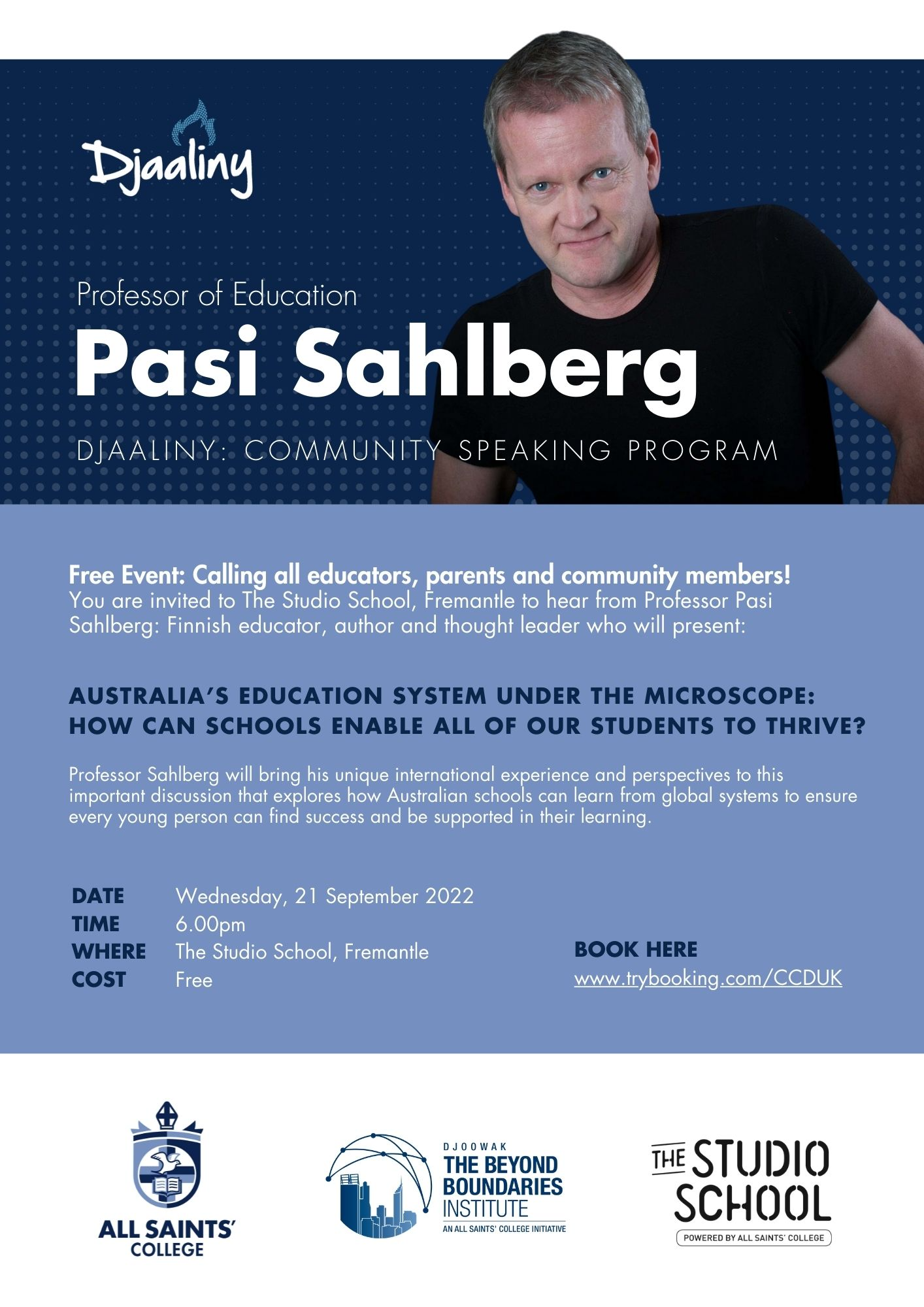 Djaaliny

Professor of Education

Pasi Sahlberg

DJAALINY: COMMUNITY SPEAKING PROGRAM

Free Event: Calling all educators, parents and community members!
You are invited to The Studio School, Fremantle to hear from Professor Pasi Sahlberg: Finnish educator, author and thought leader who will present:

AUSTRALIA'S EDUCATION SYSTEM UNDER THE MICROSCOPE: HOW CAN SCHOOLS ENABLE ALL OF OUR STUDENTS TO THRIVE?

Professor Sahlberg will bring his unique international experience and perspectives to this important discussion that explores how Australian schools can learn from global systems to ensure every young person can find success and be supported in their learning.

DATE Wednesday, 21 September 2022
TIME 6.00pm
WHERE The Studio School, Fremantle
COST Free

BOOK HERE
www.trybooking.com/CCDUK

ALL SAINTS' COLLEGE

DJOOWAK
THE BEYOND BOUNDARIES INSTITUTE
AN ALL SAINTS' COLLEGE INITIATIVE

THE STUDIO SCHOOL
POWERED BY ALL SAINTS' COLLEGE